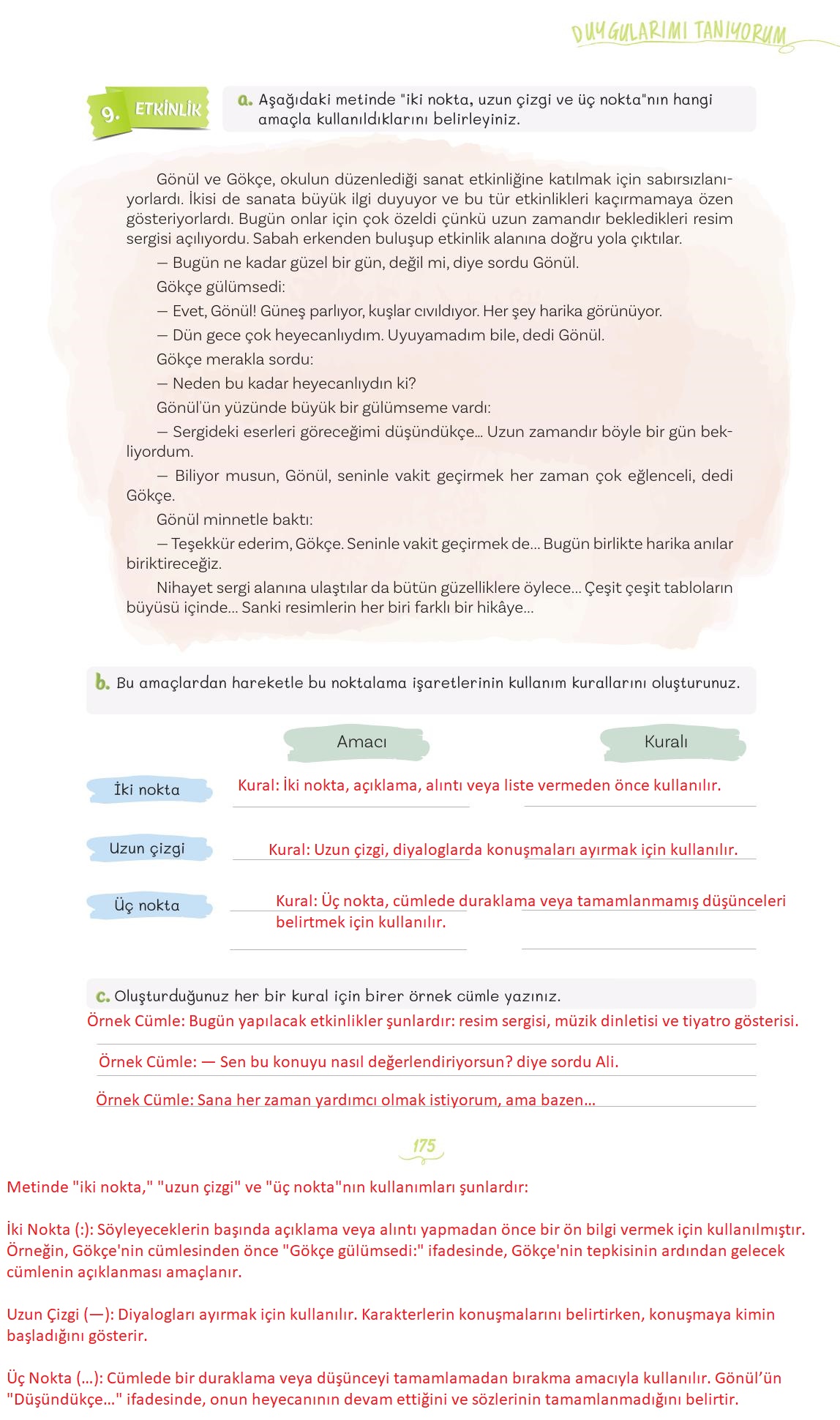 DUYGULARIMI TANIYORUM

9. ETKİNLİK

a. Aşağıdaki metinde "iki nokta, uzun çizgi ve üç nokta"nın hangi amaçla kullanıldıklarını belirleyiniz.

Gönül ve Gökçe, okulun düzenlediği sanat etkinliğine katılmak için sabırsızlanıyorlardı. İkisi de sanata büyük ilgi duyuyor ve bu tür etkinlikleri kaçırmamaya özen gösteriyorlardı. Bugün onlar için çok özeldi çünkü uzun zamandır bekledikleri resim sergisi açılıyordu. Sabah erkenden buluşup etkinlik alanına doğru yola çıktılar.

— Bugün ne kadar güzel bir gün, değil mi, diye sordu Gönül.

Gökçe gülümsedi:

— Evet, Gönül! Güneş parlıyor, kuşlar cıvıldıyor. Her şey harika görünüyor.

— Dün gece çok heyecanlıydım. Uyuyamadım bile, dedi Gönül.

Gökçe merakla sordu:

— Neden bu kadar heyecanlıydın ki?

Gönül'ün yüzünde büyük bir gülümseme vardı:

— Sergideki eserleri göreceğimi düşündükçe... Uzun zamandır böyle bir gün bekliyordum.

— Biliyor musun, Gönül, seninle vakit geçirmek her zaman çok eğlenceli, dedi Gökçe.

Gönül minnetle baktı:

— Teşekkür ederim, Gökçe. Seninle vakit geçirmek de... Bugün birlikte harika anılar biriktireceğiz.

Nihayet sergi alanına ulaştılar da bütün güzelliklere öylece... Çeşit çeşit tabloların büyüsü içinde... Sanki resimlerin her biri farklı bir hikâye...

b. Bu amaçlardan hareketle bu noktalama işaretlerinin kullanım kurallarını oluşturunuz.

Amacı

Kuralı

İki nokta
Kural: İki nokta, açıklama, alıntı veya liste vermeden önce kullanılır.

Uzun çizgi
Kural: Uzun çizgi, diyaloglarda konuşmaları ayırmak için kullanılır.

Üç nokta
Kural: Üç nokta, cümlede duraklama veya tamamlanmamış düşünceleri belirtmek için kullanılır.

c. Oluşturduğunuz her bir kural için birer örnek cümle yazınız.

Örnek Cümle: Bugün yapılacak etkinlikler şunlardır: resim sergisi, müzik dinletisi ve tiyatro gösterisi.

Örnek Cümle: — Sen bu konuyu nasıl değerlendiriyorsun? diye sordu Ali.

Örnek Cümle: Sana her zaman yardımcı olmak istiyorum, ama bazen...

175

Metinde "iki nokta," "uzun çizgi" ve "üç nokta"nın kullanımları şunlardır:

İki Nokta (:): Söyleyeceklerin başında açıklama veya alıntı yapmadan önce bir ön bilgi vermek için kullanılmıştır. Örneğin, Gökçe'nin cümlesinden önce "Gökçe gülümsedi:" ifadesinde, Gökçe'nin tepkisinin ardından gelecek cümlenin açıklanması amaçlanır.

Uzun Çizgi (—): Diyalogları ayırmak için kullanılır. Karakterlerin konuşmalarını belirtirken, konuşmaya kimin başladığını gösterir.

Üç Nokta (...): Cümlede bir duraklama veya düşünceyi tamamlamadan bırakma amacıyla kullanılır. Gönül'ün "Düşündükçe..." ifadesinde, onun heyecanının devam ettiğini ve sözlerinin tamamlanmadığını belirtir.